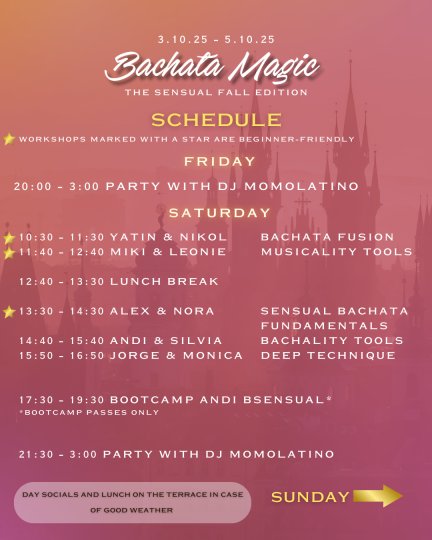 3.10.25 - 5.10.25

Bachata Magic

THE SENSUAL FALL EDITION

SCHEDULE

WORKSHOPS MARKED WITH A STAR ARE BEGINNER-FRIENDLY

FRIDAY

20:00 - 3:00 PARTY WITH DJ MOMOLATINO

SATURDAY

10:30 - 11:30 YATIN & NIKOL BACHATA FUSION
11:40 - 12:40 MIKI & LEONIE MUSICALITY TOOLS

12:40 - 13:30 LUNCH BREAK

13:30 - 14:30 ALEX & NORA SENSUAL BACHATA FUNDAMENTALS
14:40 - 15:40 ANDI & SILVIA BACHALITY TOOLS
15:50 - 16:50 JORGE & MONICA DEEP TECHNIQUE

17:30 - 19:30 BOOTCAMP ANDI BSENSUAL*
*BOOTCAMP PASSES ONLY

21:30 - 3:00 PARTY WITH DJ MOMOLATINO

DAY SOCIALS AND LUNCH ON THE TERRACE IN CASE OF GOOD WEATHER

SUNDAY